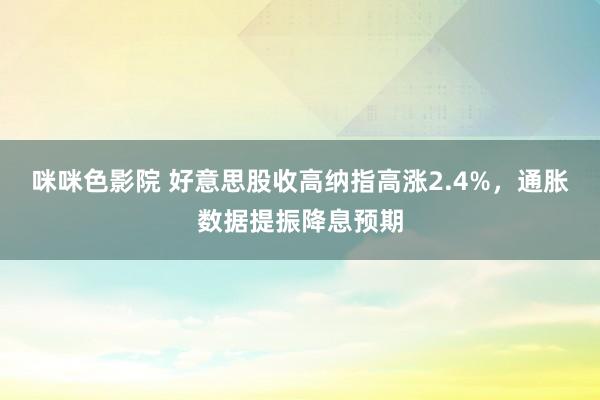 咪咪色影院 好意思股收高纳指高涨2.4%，通胀数据提振降息预期